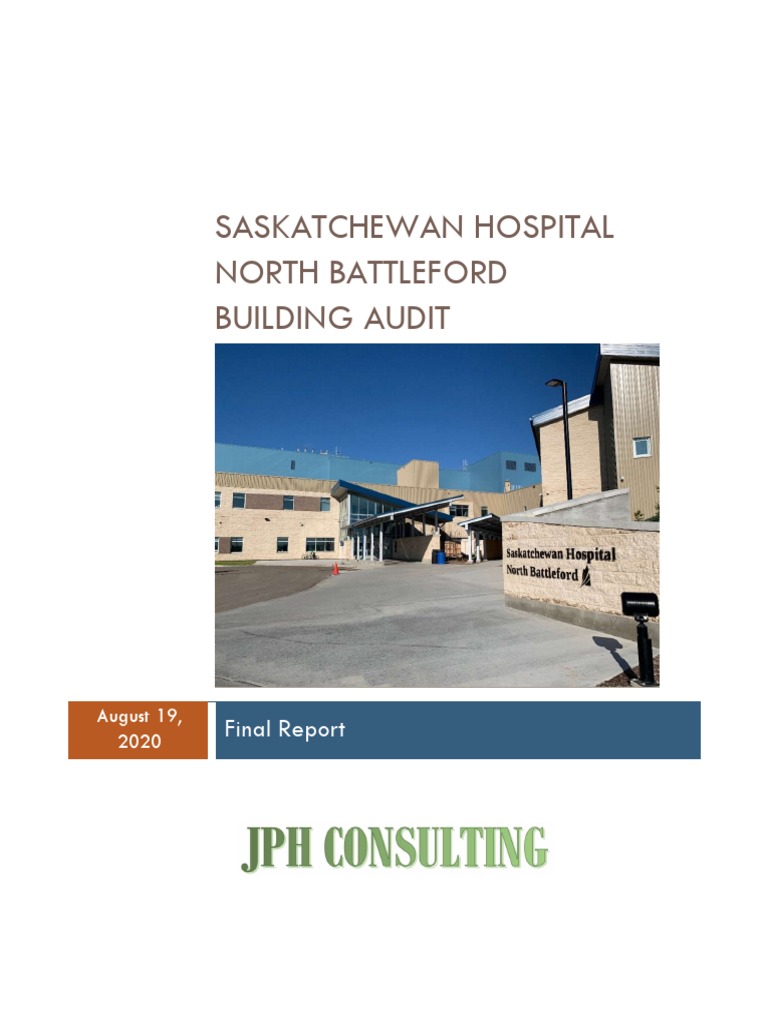 SASKATCHEWAN HOSPITAL
NORTH BATTLEFORD
BUILDING AUDIT

Saskatchewan Hospital
North Battleford

August 19, 2020

Final Report

JPH CONSULTING